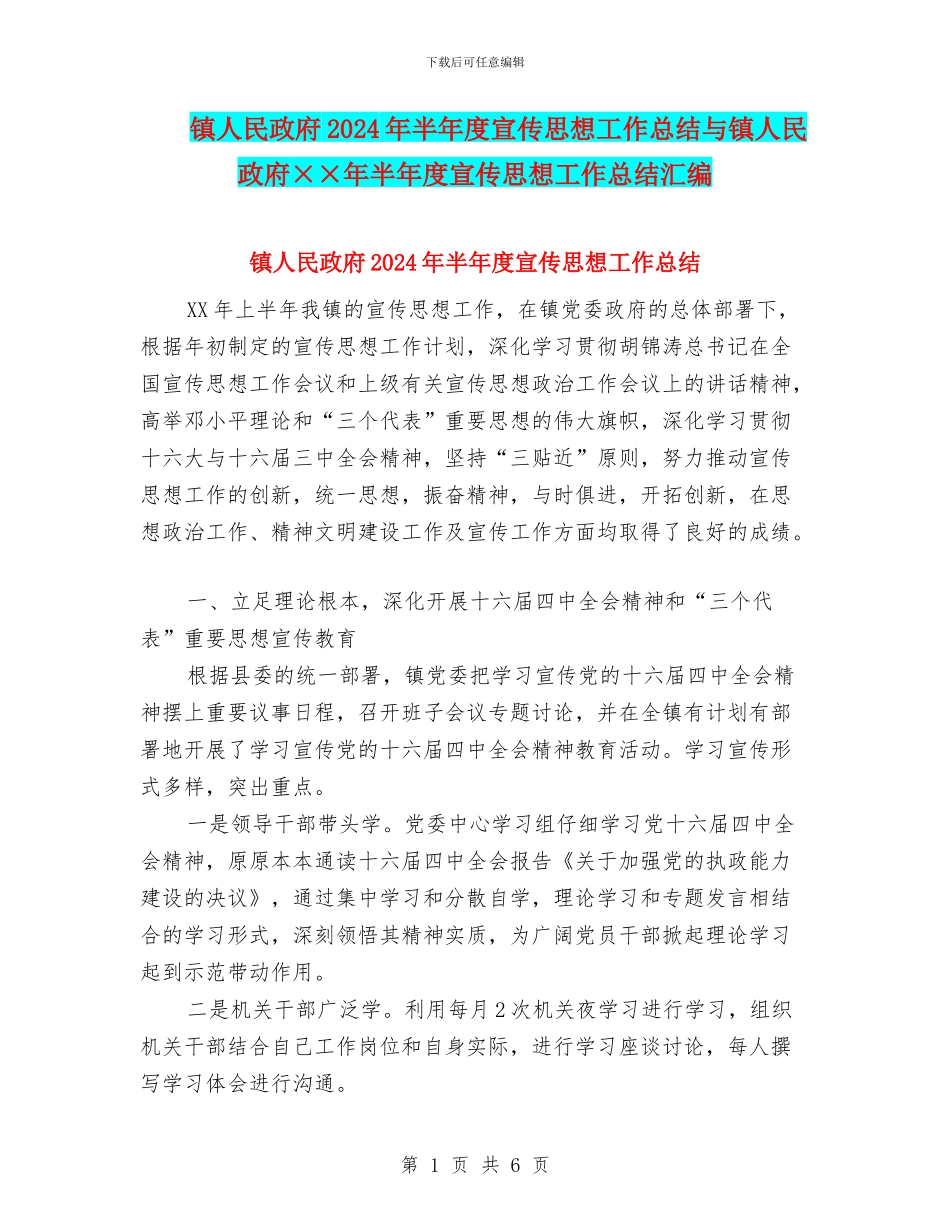 下载后可任意编辑

镇人民政府2024年半年度宣传思想工作总结与镇人民政府××年半年度宣传思想工作总结汇编

镇人民政府2024年半年度宣传思想工作总结

XX年上半年我镇的宣传思想工作，在镇党委政府的总体部署下，根据年初制定的宣传思想工作计划，深化学习贯彻胡锦涛总书记在全国宣传思想工作会议和上级有关宣传思想政治工作会议上的讲话精神，高举邓小平理论和“三个代表”重要思想的伟大旗帜，深化学习贯彻十六大与十六届三中全会精神，坚持“三贴近”原则，努力推动宣传思想工作的创新，统一思想，振奋精神，与时俱进，开拓创新，在思想政治工作、精神文明建设工作及宣传工作方面均取得了良好的成绩。

一、立足理论根本，深化开展十六届四中全会精神和“三个代表”重要思想宣传教育

根据县委的统一部署，镇党委把学习宣传党的十六届四中全会精神摆上重要议事日程，召开班子会议专题讨论，并在全镇有计划有部署地开展了学习宣传党的十六届四中全会精神教育活动。学习宣传形式多样，突出重点。

一是领导干部带头学。党委中心学习组仔细学习党十六届四中全会精神，原原本本通读十六届四中全会报告《关于加强党的执政能力建设的决议》，通过集中学习和分散自学，理论学习和专题发言相结合的学习形式，深刻领悟其精神实质，为广阔党员干部掀起理论学习起到示范带动作用。

二是机关干部广泛学。利用每月2次机关夜学习进行学习，组织机关干部结合自己工作岗位和自身实际，进行学习座谈讨论，每人撰写学习体会进行沟通。

第 1 页 共 6 页